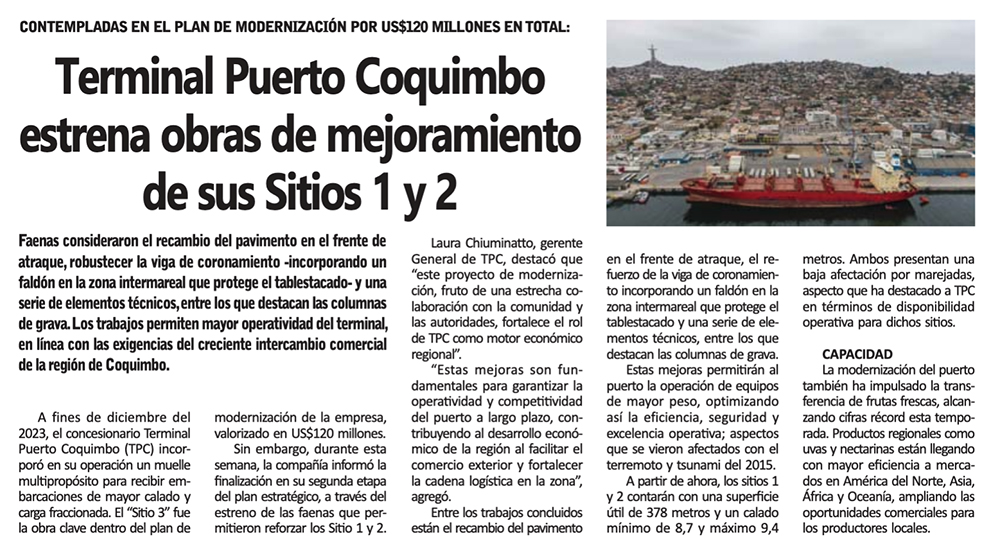 CONTEMPLADAS EN EL PLAN DE MODERNIZACIÓN POR US$120 MILLONES EN TOTAL:

Terminal Puerto Coquimbo estrena obras de mejoramiento de sus Sitios 1 y 2

Faenas consideraron el recambio del pavimento en el frente de atraque, robustecer la viga de coronamiento -incorporando un faldón en la zona intermareal que protege el tablestacado- y una serie de elementos técnicos, entre los que destacan las columnas de grava. Los trabajos permiten mayor operatividad del terminal, en línea con las exigencias del creciente intercambio comercial de la región de Coquimbo.

A fines de diciembre del 2023, el concesionario Terminal Puerto Coquimbo (TPC) incorporó en su operación un muelle multipropósito para recibir embarcaciones de mayor calado y carga fraccionada. El "Sitio 3" fue la obra clave dentro del plan de modernización de la empresa, valorizado en US$120 millones.

Sin embargo, durante esta semana, la compañía informó la finalización en su segunda etapa del plan estratégico, a través del estreno de las faenas que permitieron reforzar los Sitio 1 y 2.

Laura Chiuminatto, gerente General de TPC, destacó que "este proyecto de modernización, fruto de una estrecha colaboración con la comunidad y las autoridades, fortalece el rol de TPC como motor económico regional".

"Estas mejoras son fundamentales para garantizar la operatividad y competitividad del puerto a largo plazo, contribuyendo al desarrollo económico de la región al facilitar el comercio exterior y fortalecer la cadena logística en la zona", agregó.

Entre los trabajos concluidos están el recambio del pavimento en el frente de atraque, el refuerzo de la viga de coronamiento incorporando un faldón en la zona intermareal que protege el tablestacado y una serie de elementos técnicos, entre los que destacan las columnas de grava.

Estas mejoras permitirán al puerto la operación de equipos de mayor peso, optimizando así la eficiencia, seguridad y excelencia operativa; aspectos que se vieron afectados con el terremoto y tsunami del 2015.

A partir de ahora, los sitios 1 y 2 contarán con una superficie útil de 378 metros y un calado mínimo de 8,7 y máximo 9,4 metros. Ambos presentan una baja afectación por marejadas, aspecto que ha destacado a TPC en términos de disponibilidad operativa para dichos sitios.

CAPACIDAD

La modernización del puerto también ha impulsado la transferencia de frutas frescas, alcanzando cifras récord esta temporada. Productos regionales como uvas y nectarinas están llegando con mayor eficiencia a mercados en América del Norte, Asia, África y Oceanía, ampliando las oportunidades comerciales para los productores locales.